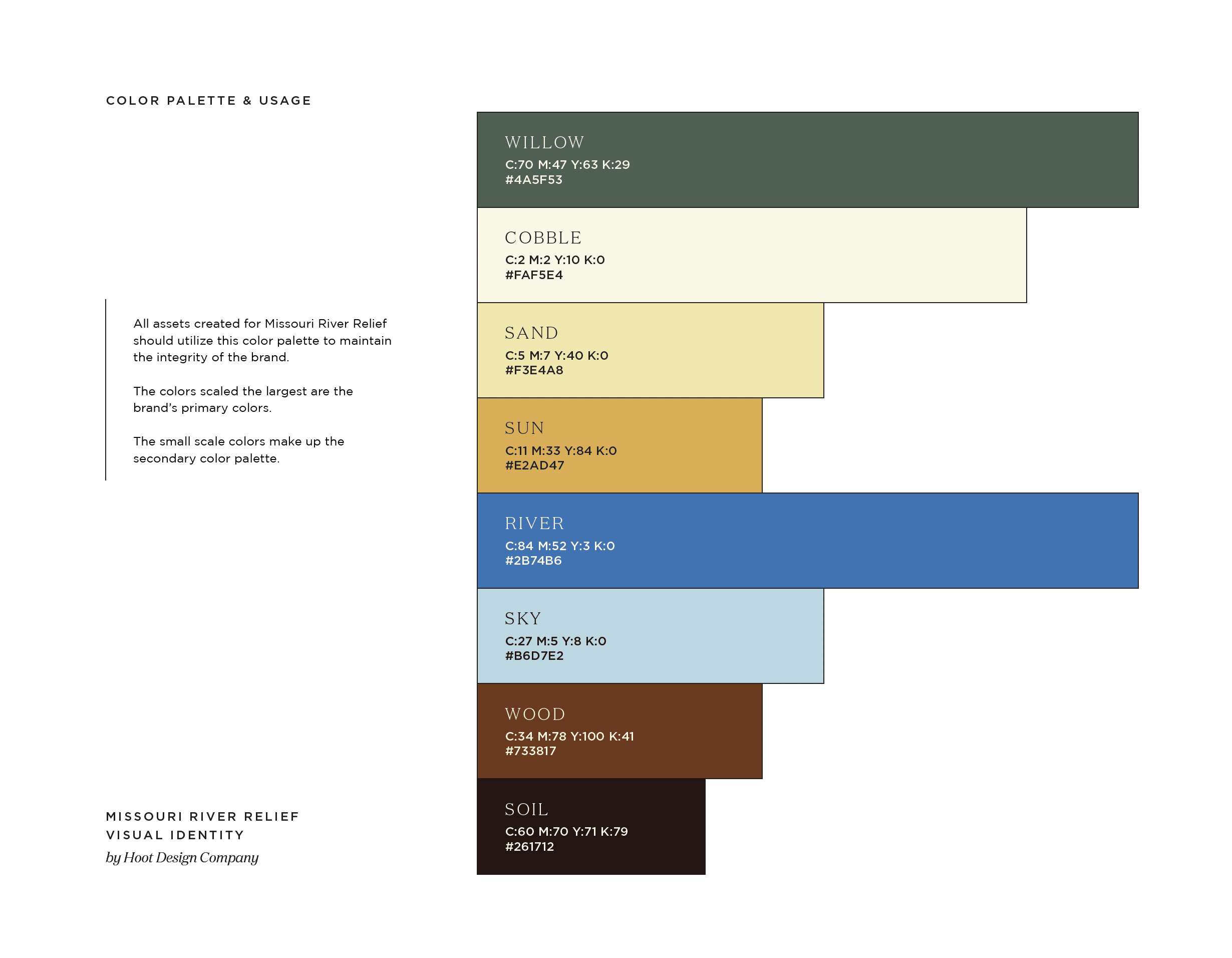 COLOR PALETTE & USAGE

All assets created for Missouri River Relief should utilize this color palette to maintain the integrity of the brand.

The colors scaled the largest are the brand's primary colors.

The small scale colors make up the secondary color palette.

MISSOURI RIVER RELIEF
VISUAL IDENTITY
by Hoot Design Company

WILLOW
C:70 M:47 Y:63 K:29
#4A5F53

COBBLE
C:2 M:2 Y:10 K:0
#FAF5E4

SAND
C:5 M:7 Y:40 K:0
#F3E4A8

SUN
C:11 M:33 Y:84 K:0
#E2AD47

RIVER
C:84 M:52 Y:3 K:0
#2B74B6

SKY
C:27 M:5 Y:8 K:0
#B6D7E2

WOOD
C:34 M:78 Y:100 K:41
#733817

SOIL
C:60 M:70 Y:71 K:79
#261712